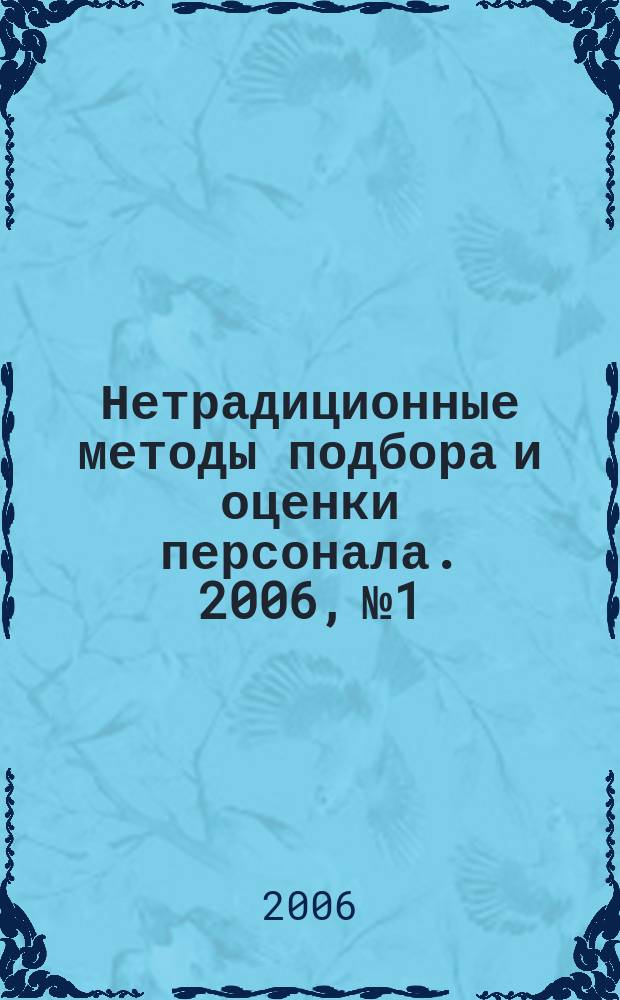 Нетрадиционные методы подбора и оценки персонала. 2006, №1

2006